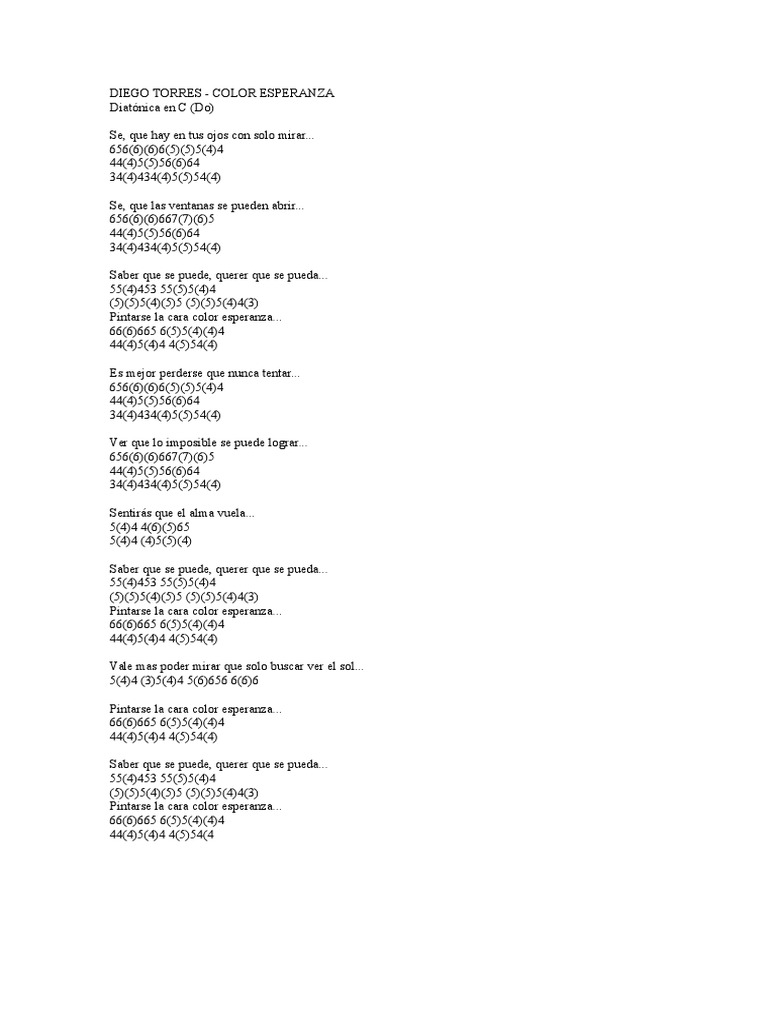 DIEGO TORRES - COLOR ESPERANZA
Diatónica en C (Do)

Se, que hay en tus ojos con solo mirar...
656(6)(6)6(5)(5)5(4)4
44(4)5(5)56(6)64
34(4)434(4)5(5)54(4)

Se, que las ventanas se pueden abrir...
656(6)(6)667(7)(6)5
44(4)5(5)56(6)64
34(4)434(4)5(5)54(4)

Saber que se puede, querer que se pueda...
55(4)453 55(5)5(4)4
(5)(5)5(4)(5)5 (5)(5)5(4)4(3)
Pintarse la cara color esperanza...
66(6)665 6(5)5(4)(4)4
44(4)5(4)4 4(5)54(4)

Es mejor perderse que nunca tentar...
656(6)(6)6(5)(5)5(4)4
44(4)5(5)56(6)64
34(4)434(4)5(5)54(4)

Ver que lo imposible se puede lograr...
656(6)(6)667(7)(6)5
44(4)5(5)56(6)64
34(4)434(4)5(5)54(4)

Sentirás que el alma vuela...
5(4)4 4(6)(5)65
5(4)4 (4)5(5)(4)

Saber que se puede, querer que se pueda...
55(4)453 55(5)5(4)4
(5)(5)5(4)(5)5 (5)(5)5(4)4(3)
Pintarse la cara color esperanza...
66(6)665 6(5)5(4)(4)4
44(4)5(4)4 4(5)54(4)

Vale mas poder mirar que solo buscar ver el sol...
5(4)4 (3)5(4)4 5(6)656 6(6)6

Pintarse la cara color esperanza...
66(6)665 6(5)5(4)(4)4
44(4)5(4)4 4(5)54(4)

Saber que se puede, querer que se pueda...
55(4)453 55(5)5(4)4
(5)(5)5(4)(5)5 (5)(5)5(4)4(3)
Pintarse la cara color esperanza...
66(6)665 6(5)5(4)(4)4
44(4)5(4)4 4(5)54(4